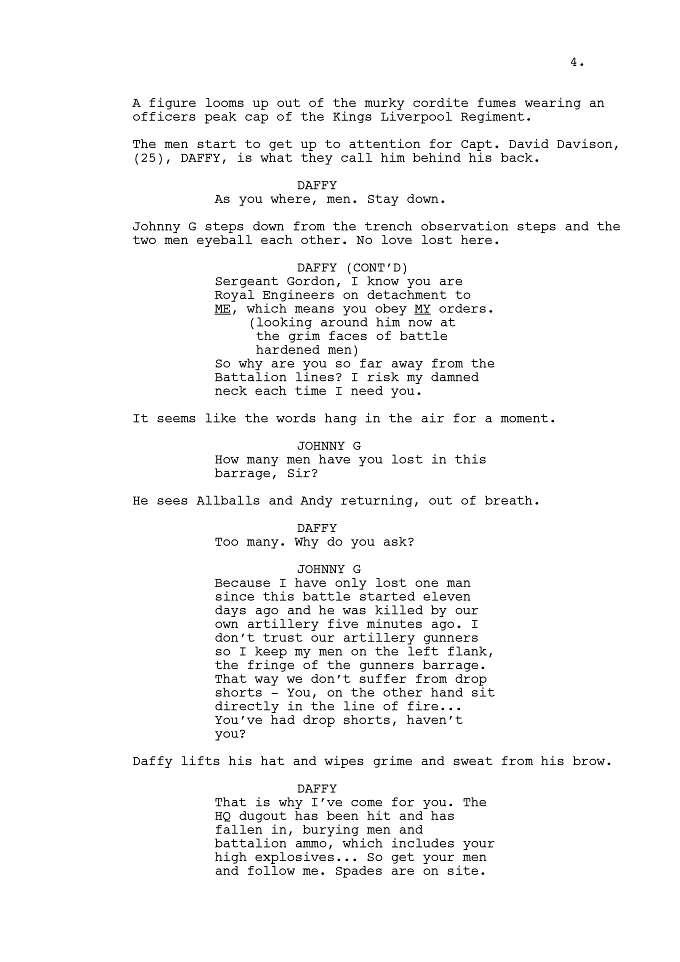 4.

A figure looms up out of the murky cordite fumes wearing an officers peak cap of the Kings Liverpool Regiment.

The men start to get up to attention for Capt. David Davison, (25), DAFFY, is what they call him behind his back.

DAFFY
As you where, men. Stay down.

Johnny G steps down from the trench observation steps and the two men eyeball each other. No love lost here.

DAFFY (CONT'D)
Sergeant Gordon, I know you are Royal Engineers on detachment to ME, which means you obey MY orders.
(looking around him now at the grim faces of battle hardened men)
So why are you so far away from the Battalion lines? I risk my damned neck each time I need you.

It seems like the words hang in the air for a moment.

JOHNNY G
How many men have you lost in this barrage, Sir?

He sees Allballs and Andy returning, out of breath.

DAFFY
Too many. Why do you ask?

JOHNNY G
Because I have only lost one man since this battle started eleven days ago and he was killed by our own artillery five minutes ago. I don't trust our artillery gunners so I keep my men on the left flank, the fringe of the gunners barrage. That way we don't suffer from drop shorts - You, on the other hand sit directly in the line of fire... You've had drop shorts, haven't you?

Daffy lifts his hat and wipes grime and sweat from his brow.

DAFFY
That is why I've come for you. The HQ dugout has been hit and has fallen in, burying men and battalion ammo, which includes your high explosives... So get your men and follow me. Spades are on site.